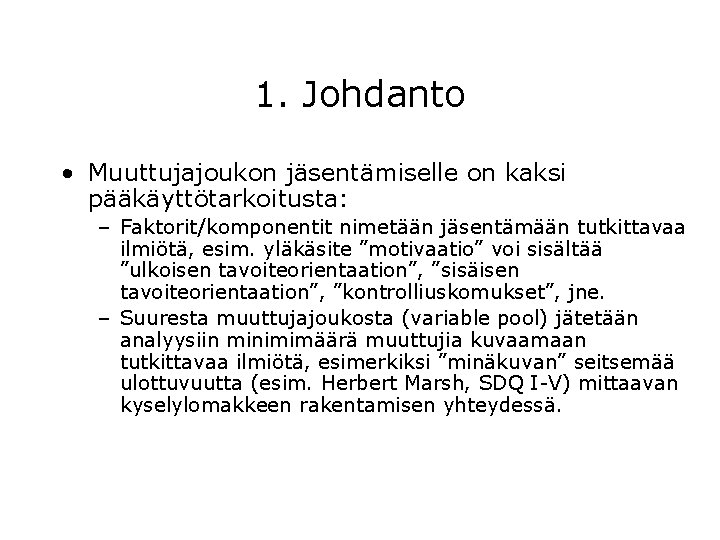 1. Johdanto

• Muuttujajoukon jäsentämiselle on kaksi pääkäyttötarkoitusta:

– Faktorit/komponentit nimetään jäsentämään tutkittavaa ilmiötä, esim. yläkäsite ”motivaatio” voi sisältää ”ulkoisen tavoiteorientaation”, ”sisäisen tavoiteorientaation”, ”kontrolliuskomukset”, jne.

– Suuresta muuttujajoukosta (variable pool) jätetään analyysiin minimimäärä muuttujia kuvaamaan tutkittavaa ilmiötä, esimerkiksi ”minäkuvan” seitsemää ulottuvuutta (esim. Herbert Marsh, SDQ I-V) mittaavan kyselylomakkeen rakentamisen yhteydessä.